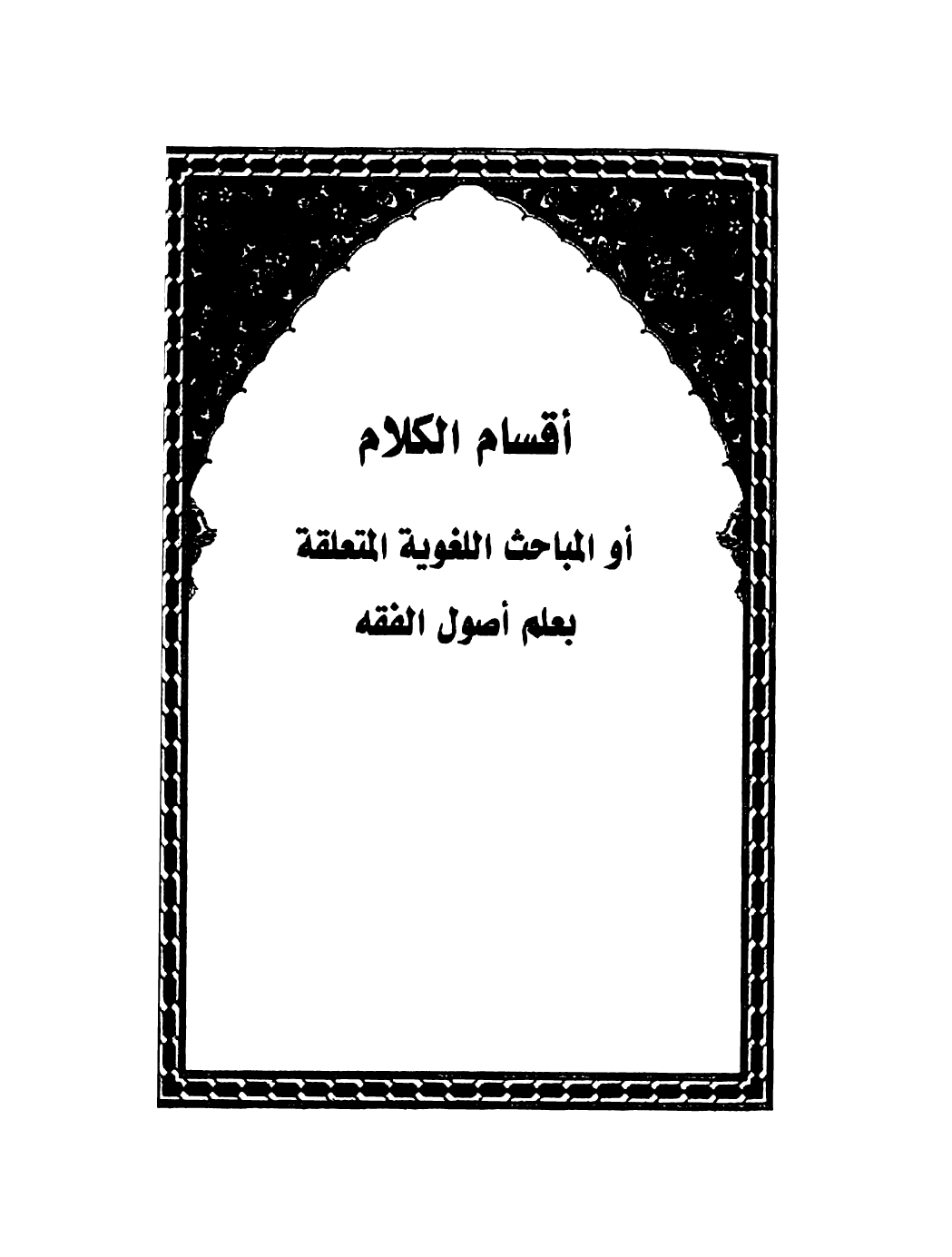 أقسام الكلام

أو المباحث اللغوية المتعلقة
بعلم أصول الفقه